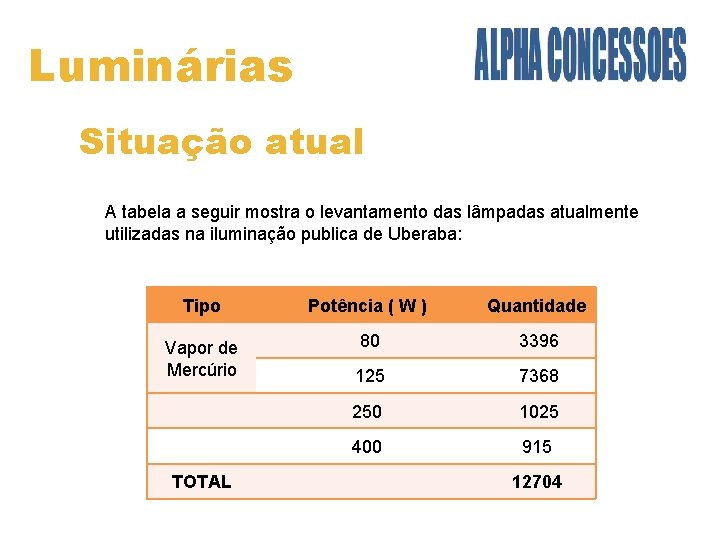 Luminárias

ALPHA CONCESSOES

Situação atual

A tabela a seguir mostra o levantamento das lâmpadas atualmente utilizadas na iluminação publica de Uberaba:

| Tipo | Potência ( W ) | Quantidade |
|---|---|---|
| Vapor de Mercúrio | 80 | 3396 |
| | 125 | 7368 |
| | 250 | 1025 |
| | 400 | 915 |
| TOTAL | | 12704 |